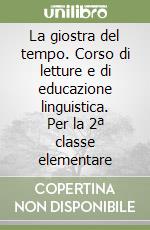 unilibro

La giostra del tempo. Corso di letture e di educazione linguistica. Per la 2ª classe elementare

COPERTINA NON DISPONIBILE